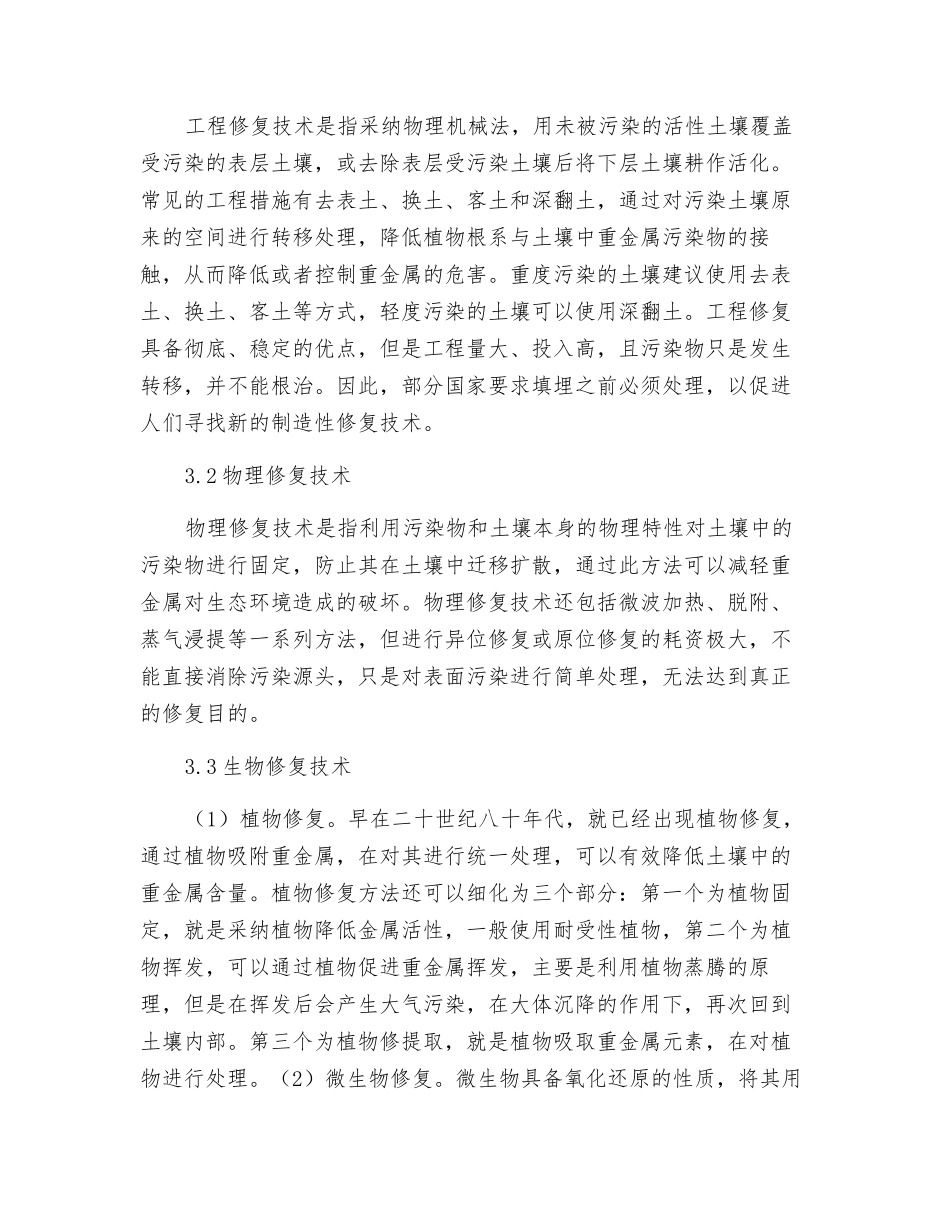 工程修复技术是指采纳物理机械法，用未被污染的活性土壤覆盖受污染的表层土壤，或去除表层受污染土壤后将下层土壤耕作活化。常见的工程措施有去表土、换土、客土和深翻土，通过对污染土壤原来的空间进行转移处理，降低植物根系与土壤中重金属污染物的接触，从而降低或者控制重金属的危害。重度污染的土壤建议使用去表土、换土、客土等方式，轻度污染的土壤可以使用深翻土。工程修复具备彻底、稳定的优点，但是工程量大、投入高，且污染物只是发生转移，并不能根治。因此，部分国家要求填埋之前必须处理，以促进人们寻找新的制造性修复技术。

3.2 物理修复技术

物理修复技术是指利用污染物和土壤本身的物理特性对土壤中的污染物进行固定，防止其在土壤中迁移扩散，通过此方法可以减轻重金属对生态环境造成的破坏。物理修复技术还包括微波加热、脱附、蒸气浸提等一系列方法，但进行异位修复或原位修复的耗资极大，不能直接消除污染源头，只是对表面污染进行简单处理，无法达到真正的修复目的。

3.3 生物修复技术

（1）植物修复。早在二十世纪八十年代，就已经出现植物修复，通过植物吸附重金属，在对其进行统一处理，可以有效降低土壤中的重金属含量。植物修复方法还可以细化为三个部分：第一个为植物固定，就是采纳植物降低金属活性，一般使用耐受性植物，第二个为植物挥发，可以通过植物促进重金属挥发，主要是利用植物蒸腾的原理，但是在挥发后会产生大气污染，在大体沉降的作用下，再次回到土壤内部。第三个为植物修提取，就是植物吸取重金属元素，在对植物进行处理。（2）微生物修复。微生物具备氧化还原的性质，将其用